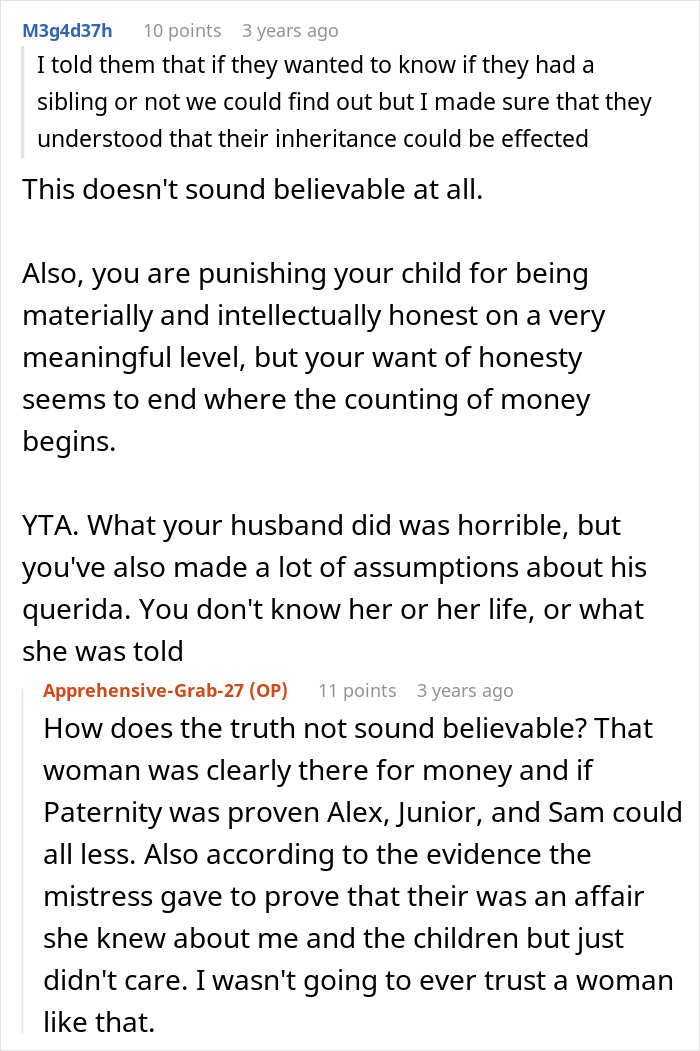 M3g4d37h 10 points 3 years ago

I told them that if they wanted to know if they had a sibling or not we could find out but I made sure that they understood that their inheritance could be effected

This doesn't sound believable at all.

Also, you are punishing your child for being materially and intellectually honest on a very meaningful level, but your want of honesty seems to end where the counting of money begins.

YTA. What your husband did was horrible, but you've also made a lot of assumptions about his querida. You don't know her or her life, or what she was told

Apprehensive-Grab-27 (OP) 11 points 3 years ago

How does the truth not sound believable? That woman was clearly there for money and if Paternity was proven Alex, Junior, and Sam could all less. Also according to the evidence the mistress gave to prove that their was an affair she knew about me and the children but just didn't care. I wasn't going to ever trust a woman like that.